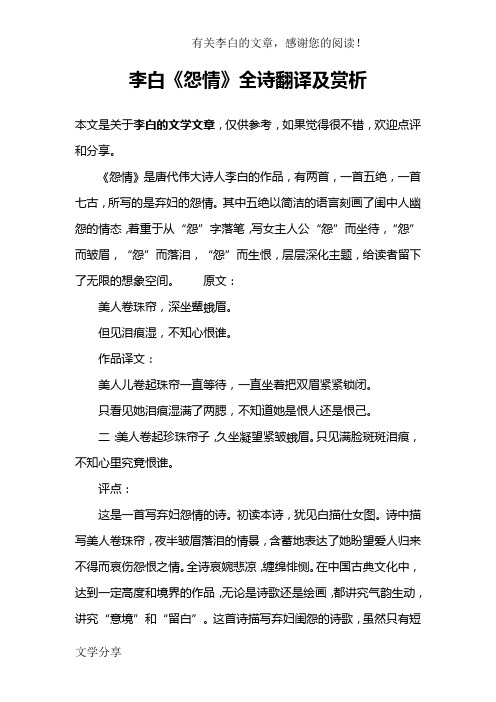 有关李白的文章，感谢您的阅读！

李白《怨情》全诗翻译及赏析

本文是关于李白的文学文章，仅供参考，如果觉得很不错，欢迎点评和分享。

《怨情》是唐代伟大诗人李白的作品，有两首，一首五绝，一首七古，所写的是弃妇的怨情。其中五绝以简洁的语言刻画了闺中人幽怨的情态，着重于从“怨”字落笔，写女主人公“怨”而坐待，“怨”而皱眉，“怨”而落泪，“怨”而生恨，层层深化主题，给读者留下了无限的想象空间。　　原文：

美人卷珠帘，深坐颦蛾眉。

但见泪痕湿，不知心恨谁。

作品译文：

美人儿卷起珠帘一直等待，一直坐着把双眉紧紧锁闭。

只看见她泪痕湿满了两腮，不知道她是恨人还是恨己。

二：美人卷起珍珠帘子，久坐凝望紧皱蛾眉。只见满脸斑斑泪痕，不知心里究竟恨谁。

评点：

这是一首写弃妇怨情的诗。初读本诗，犹见白描仕女图。诗中描写美人卷珠帘，夜半皱眉落泪的情景，含蓄地表达了她盼望爱人归来不得而哀伤怨恨之情。全诗哀婉悲凉，缠绵悱恻。在中国古典文化中，达到一定高度和境界的作品，无论是诗歌还是绘画，都讲究气韵生动，讲究“意境”和“留白”。这首诗描写弃妇闺怨的诗歌，虽然只有短

文学分享